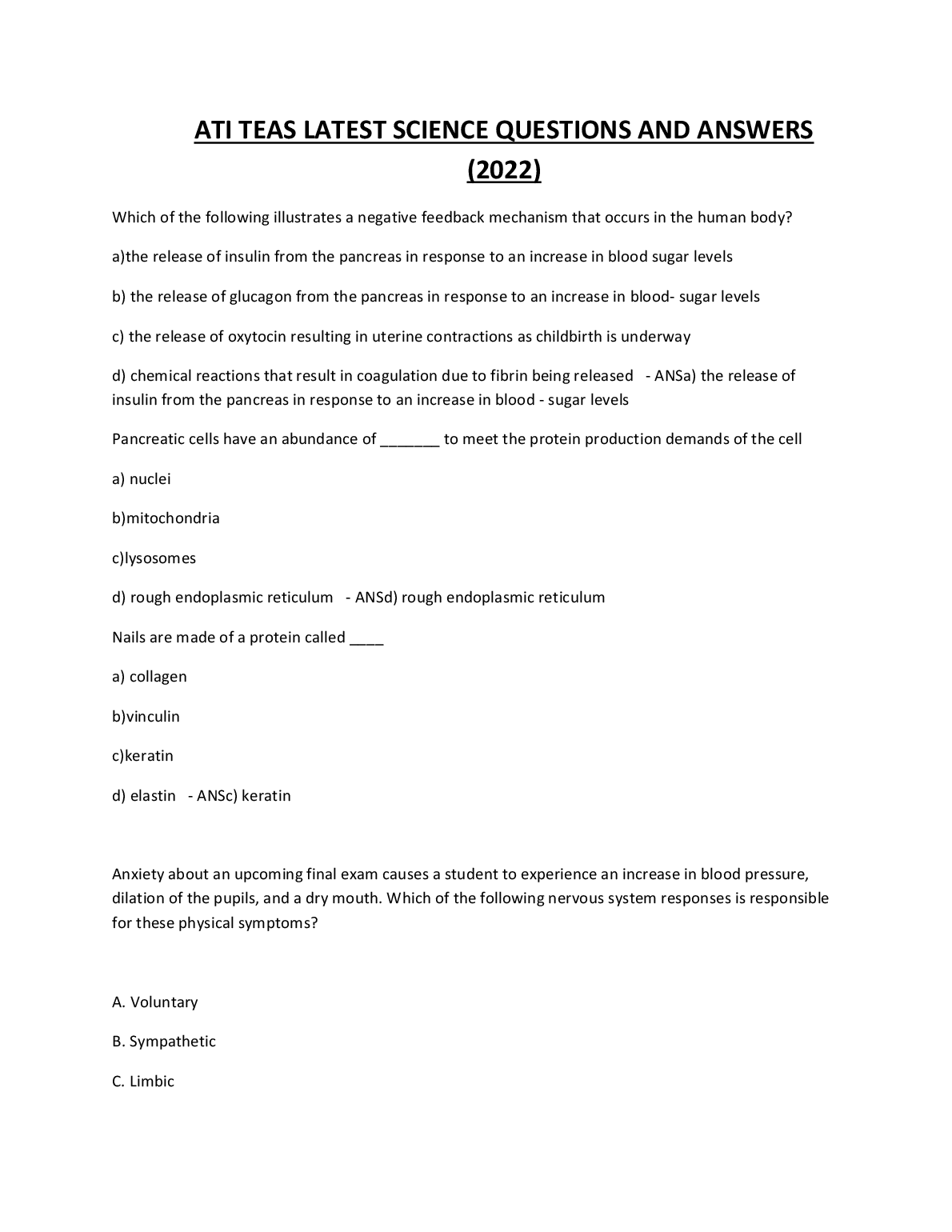 ATI TEAS LATEST SCIENCE QUESTIONS AND ANSWERS (2022)

Which of the following illustrates a negative feedback mechanism that occurs in the human body?

a)the release of insulin from the pancreas in response to an increase in blood sugar levels

b) the release of glucagon from the pancreas in response to an increase in blood- sugar levels

c) the release of oxytocin resulting in uterine contractions as childbirth is underway

d) chemical reactions that result in coagulation due to fibrin being released - ANSa) the release of insulin from the pancreas in response to an increase in blood - sugar levels

Pancreatic cells have an abundance of _______ to meet the protein production demands of the cell

a) nuclei

b)mitochondria

c)lysosomes

d) rough endoplasmic reticulum - ANSd) rough endoplasmic reticulum

Nails are made of a protein called ____

a) collagen

b)vinculin

c)keratin

d) elastin - ANSc) keratin

Anxiety about an upcoming final exam causes a student to experience an increase in blood pressure, dilation of the pupils, and a dry mouth. Which of the following nervous system responses is responsible for these physical symptoms?

A. Voluntary

B. Sympathetic

C. Limbic